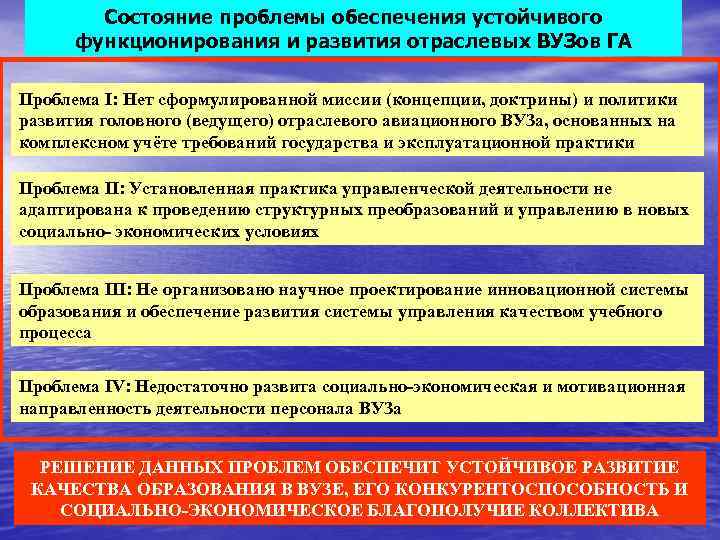 Состояние проблемы обеспечения устойчивого функционирования и развития отраслевых ВУЗов ГА

Проблема I: Нет сформулированной миссии (концепции, доктрины) и политики развития головного (ведущего) отраслевого авиационного ВУЗа, основанных на комплексном учёте требований государства и эксплуатационной практики

Проблема II: Установленная практика управленческой деятельности не адаптирована к проведению структурных преобразований и управлению в новых социально- экономических условиях

Проблема III: Не организовано научное проектирование инновационной системы образования и обеспечение развития системы управления качеством учебного процесса

Проблема IV: Недостаточно развита социально-экономическая и мотивационная направленность деятельности персонала ВУЗа

РЕШЕНИЕ ДАННЫХ ПРОБЛЕМ ОБЕСПЕЧИТ УСТОЙЧИВОЕ РАЗВИТИЕ КАЧЕСТВА ОБРАЗОВАНИЯ В ВУЗЕ, ЕГО КОНКУРЕНТОСПОСОБНОСТЬ И СОЦИАЛЬНО-ЭКОНОМИЧЕСКОЕ БЛАГОПОЛУЧИЕ КОЛЛЕКТИВА